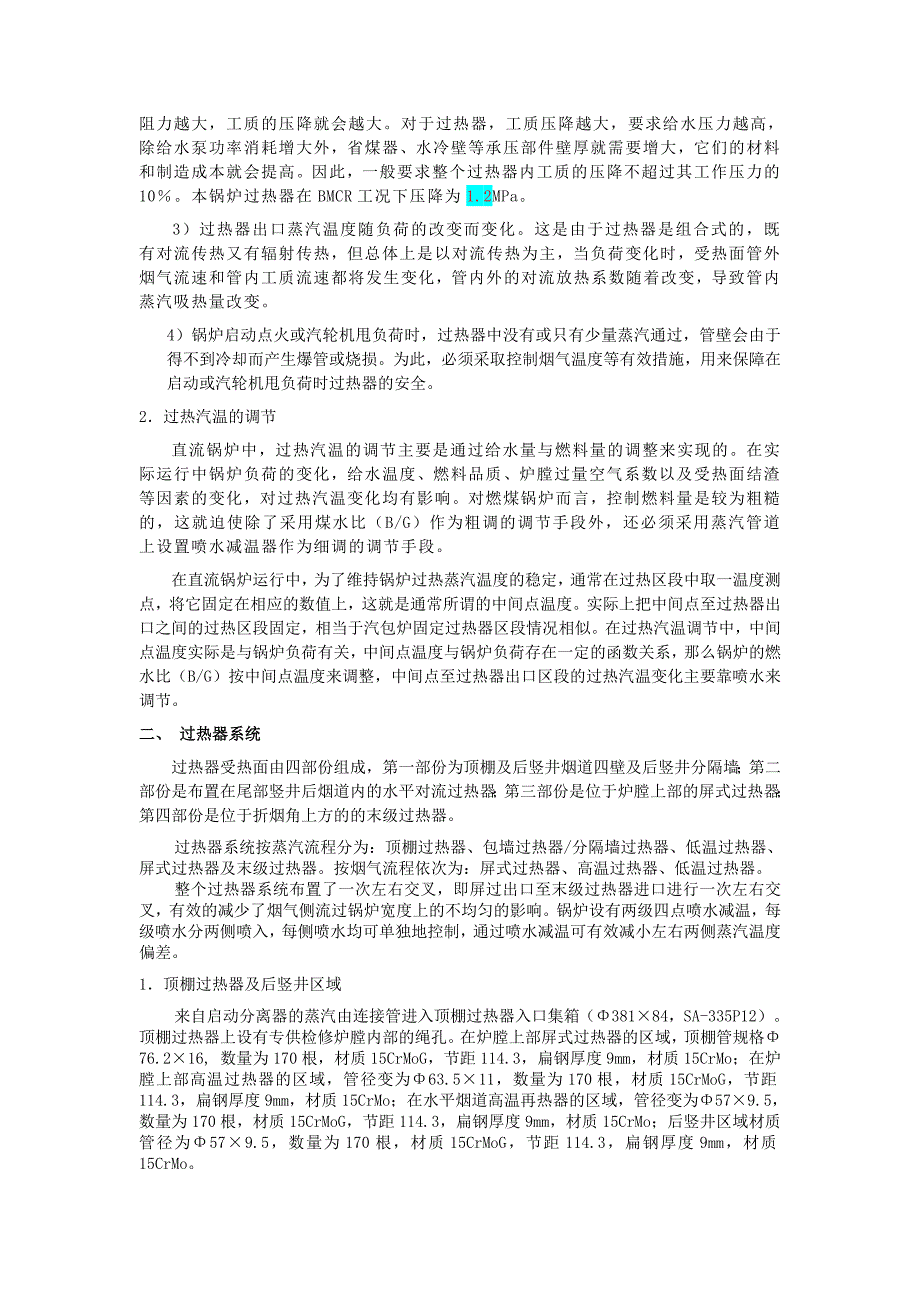 阻力越大，工质的压降就会越大。对于过热器，工质压降越大，要求给水压力越高，除给水泵功率消耗增大外，省煤器、水冷壁等承压部件壁厚就需要增大，它们的材料和制造成本就会提高。因此，一般要求整个过热器内工质的压降不超过其工作压力的10%。本锅炉过热器在BMCR工况下压降为1.2MPa。

3）过热器出口蒸汽温度随负荷的改变而变化。这是由于过热器是组合式的，既有对流传热又有辐射传热，但总体上是以对流传热为主，当负荷变化时，受热面管外烟气流速和管内工质流速都将发生变化，管内外的对流放热系数随着改变，导致管内蒸汽吸热量改变。

4）锅炉启动点火或汽轮机甩负荷时，过热器中没有或只有少量蒸汽通过，管壁会由于得不到冷却而产生爆管或烧损。为此，必须采取控制烟气温度等有效措施，用来保障在启动或汽轮机甩负荷时过热器的安全。

2．过热汽温的调节

直流锅炉中，过热汽温的调节主要是通过给水量与燃料量的调整来实现的。在实际运行中锅炉负荷的变化，给水温度、燃料品质、炉膛过量空气系数以及受热面结渣等因素的变化，对过热汽温变化均有影响。对燃煤锅炉而言，控制燃料量是较为粗糙的，这就迫使除了采用煤水比（B/G）作为粗调的调节手段外，还必须采用蒸汽管道上设置喷水减温器作为细调的调节手段。

在直流锅炉运行中，为了维持锅炉过热蒸汽温度的稳定，通常在过热区段中取一温度测点，将它固定在相应的数值上，这就是通常所谓的中间点温度。实际上把中间点至过热器出口之间的过热区段固定，相当于汽包炉固定过热器区段情况相似。在过热汽温调节中，中间点温度实际是与锅炉负荷有关，中间点温度与锅炉负荷存在一定的函数关系，那么锅炉的燃水比（B/G）按中间点温度来调整，中间点至过热器出口区段的过热汽温变化主要靠喷水来调节。

二、 过热器系统

过热器受热面由四部份组成，第一部份为顶棚及后竖井烟道四壁及后竖井分隔墙；第二部份是布置在尾部竖井后烟道内的水平对流过热器；第三部份是位于炉膛上部的屏式过热器；第四部份是位于折烟角上方的末级过热器。

过热器系统按蒸汽流程分为：顶棚过热器、包墙过热器/分隔墙过热器、低温过热器、屏式过热器及末级过热器。按烟气流程依次为：屏式过热器、高温过热器、低温过热器。

整个过热器系统布置了一次左右交叉，即屏过出口至末级过热器进口进行一次左右交叉，有效的减少了烟气侧流过锅炉宽度上的不均匀的影响。锅炉设有两级四点喷水减温，每级喷水分两侧喷入，每侧喷水均可单独地控制，通过喷水减温可有效减小左右两侧蒸汽温度偏差。

1．顶棚过热器及后竖井区域

来自启动分离器的蒸汽由连接管进入顶棚过热器入口集箱（Φ381×84，SA-335P12）。顶棚过热器上设有专供检修炉膛内部的绳孔。在炉膛上部屏式过热器的区域，顶棚管规格Φ76.2×16，数量为170根，材质15CrMoG，节距114.3，扁钢厚度9mm，材质15CrMo；在炉膛上部高温过热器的区域，管径变为Φ63.5×11，数量为170根，材质15CrMoG，节距114.3，扁钢厚度9mm，材质15CrMo；在水平烟道高温再热器的区域，管径变为Φ57×9.5，数量为170根，材质15CrMoG，节距114.3，扁钢厚度9mm，材质15CrMo；后竖井区域材质管径为Φ57×9.5，数量为170根，材质15CrMoG，节距114.3，扁钢厚度9mm，材质15CrMo。